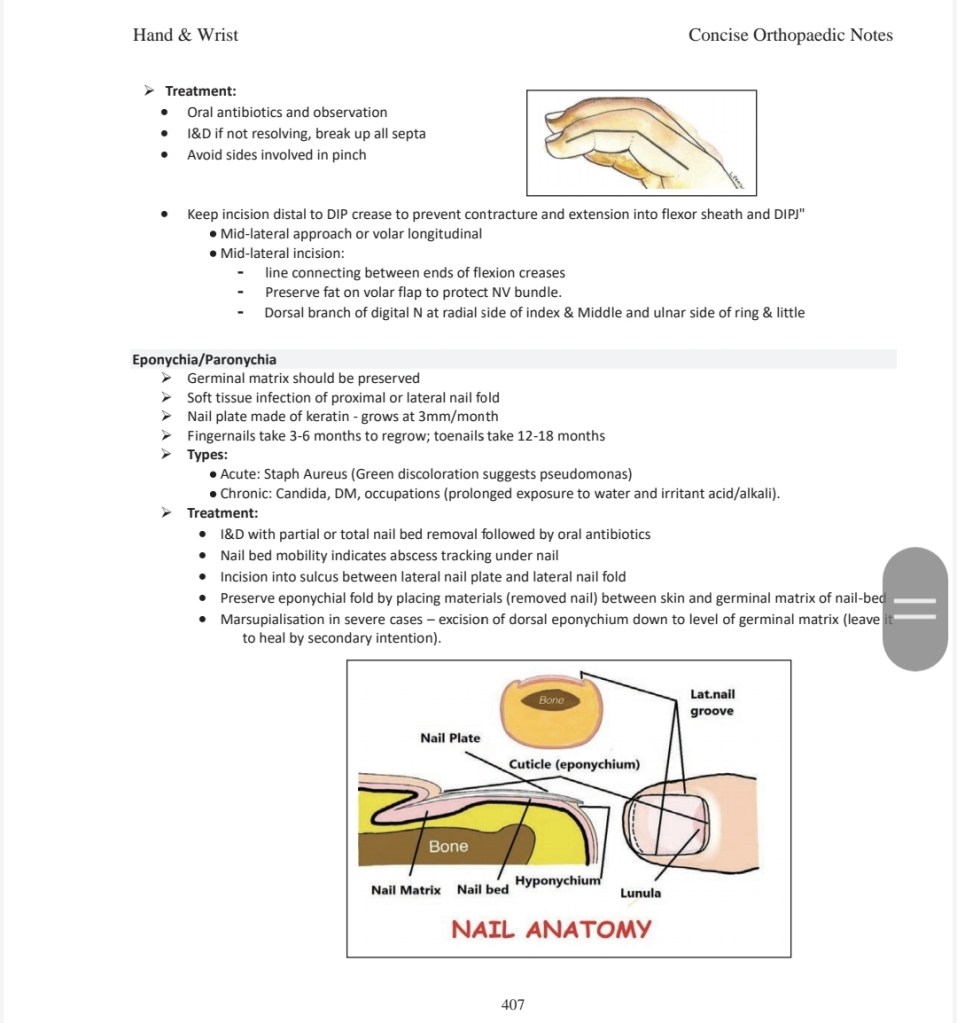 Hand & Wrist

Concise Orthopaedic Notes

➤ Treatment:
• Oral antibiotics and observation
• I&D if not resolving, break up all septa
• Avoid sides involved in pinch

• Keep incision distal to DIP crease to prevent contracture and extension into flexor sheath and DIPJ"
• Mid-lateral approach or volar longitudinal
• Mid-lateral incision:
- line connecting between ends of flexion creases
- Preserve fat on volar flap to protect NV bundle.
- Dorsal branch of digital N at radial side of index & Middle and ulnar side of ring & little

Eponychia/Paronychia
➤ Germinal matrix should be preserved
➤ Soft tissue infection of proximal or lateral nail fold
➤ Nail plate made of keratin - grows at 3mm/month
➤ Fingernails take 3-6 months to regrow; toenails take 12-18 months
➤ Types:
• Acute: Staph Aureus (Green discoloration suggests pseudomonas)
• Chronic: Candida, DM, occupations (prolonged exposure to water and irritant acid/alkali).
➤ Treatment:
• I&D with partial or total nail bed removal followed by oral antibiotics
• Nail bed mobility indicates abscess tracking under nail
• Incision into sulcus between lateral nail plate and lateral nail fold
• Preserve eponychial fold by placing materials (removed nail) between skin and germinal matrix of nail-bed
• Marsupialisation in severe cases – excision of dorsal eponychium down to level of germinal matrix (leave it to heal by secondary intention).

Bone
Lat.nail groove
Nail Plate
Cuticle (eponychium)
Bone
Nail Matrix
Nail bed
Hyponychium
Lunula
NAIL ANATOMY

407